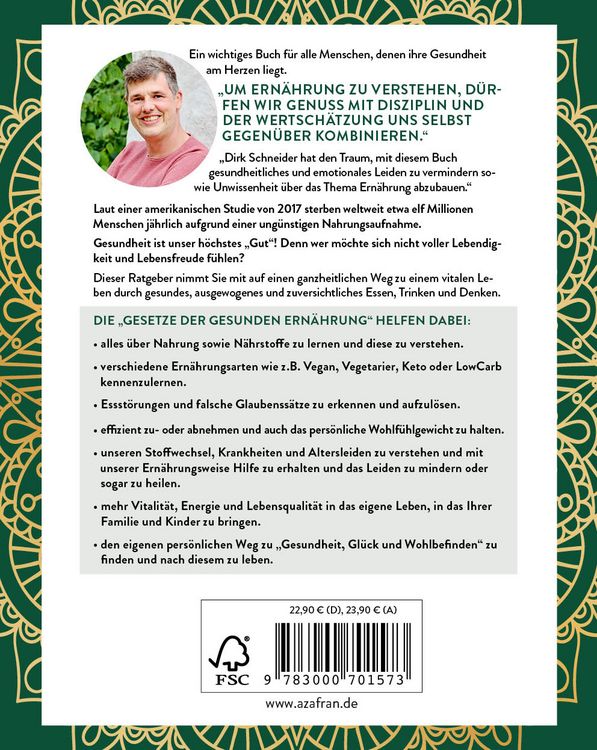 Ein wichtiges Buch für alle Menschen, denen ihre Gesundheit am Herzen liegt.

„UM ERNÄHRUNG ZU VERSTEHEN, DÜRFEN WIR GENUSS MIT DISZIPLIN UND DER WERTSCHÄTZUNG UNS SELBST GEGENÜBER KOMBINIEREN."

„Dirk Schneider hat den Traum, mit diesem Buch gesundheitliches und emotionales Leiden zu vermindern sowie Unwissenheit über das Thema Ernährung abzubauen."

Laut einer amerikanischen Studie von 2017 sterben weltweit etwa elf Millionen Menschen jährlich aufgrund einer ungünstigen Nahrungsaufnahme.

Gesundheit ist unser höchstes „Gut"! Denn wer möchte sich nicht voller Lebendigkeit und Lebensfreude fühlen?

Dieser Ratgeber nimmt Sie mit auf einen ganzheitlichen Weg zu einem vitalen Leben durch gesundes, ausgewogenes und zuversichtliches Essen, Trinken und Denken.

DIE „GESETZE DER GESUNDEN ERNÄHRUNG" HELFEN DABEI:

• alles über Nahrung sowie Nährstoffe zu lernen und diese zu verstehen.

• verschiedene Ernährungsarten wie z.B. Vegan, Vegetarier, Keto oder LowCarb kennenzulernen.

• Essstörungen und falsche Glaubenssätze zu erkennen und aufzulösen.

• effizient zu- oder abnehmen und auch das persönliche Wohlfühlgewicht zu halten.

• unseren Stoffwechsel, Krankheiten und Altersleiden zu verstehen und mit unserer Ernährungsweise Hilfe zu erhalten und das Leiden zu mindern oder sogar zu heilen.

• mehr Vitalität, Energie und Lebensqualität in das eigene Leben, in das Ihrer Familie und Kinder zu bringen.

• den eigenen persönlichen Weg zu „Gesundheit, Glück und Wohlbefinden" zu finden und nach diesem zu leben.

22,90 € (D), 23,90 € (A)

FSC

9 783000 701573

www.azafran.de